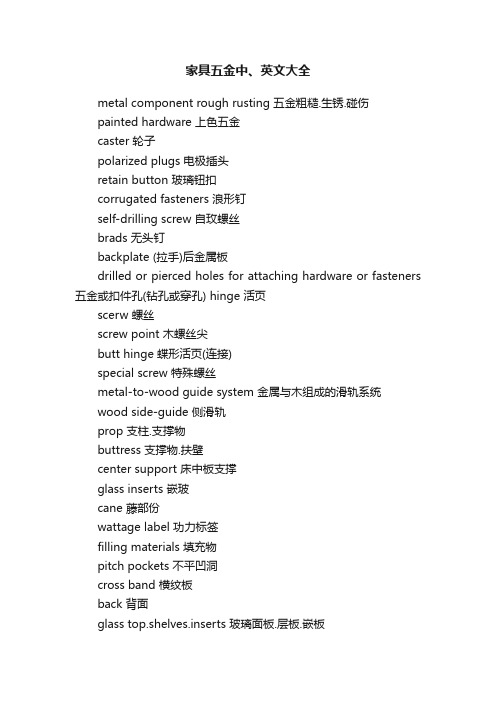 家具五金中、英文大全

metal component rough rusting 五金粗糙.生锈.碰伤

painted hardware 上色五金

caster 轮子

polarized plugs 电极插头

retain button 玻璃钮扣

corrugated fasteners 浪形钉

self-drilling screw 自玫螺丝

brads 无头钉

backplate (拉手)后金属板

drilled or pierced holes for attaching hardware or fasteners 五金或扣件孔(钻孔或穿孔) hinge 活页

scerw 螺丝

screw point 木螺丝尖

butt hinge 蝶形活页(连接)

special screw 特殊螺丝

metal-to-wood guide system 金属与木组成的滑轨系统

wood side-guide 侧滑轨

prop 支柱.支撑物

buttress 支撑物.扶壁

center support 床中板支撑

glass inserts 嵌玻

cane 藤部份

wattage label 功力标签

filling materials 填充物

pitch pockets 不平凹洞

cross band 横纹板

back 背面

glass top.shelves.inserts 玻璃面板.层板.嵌板